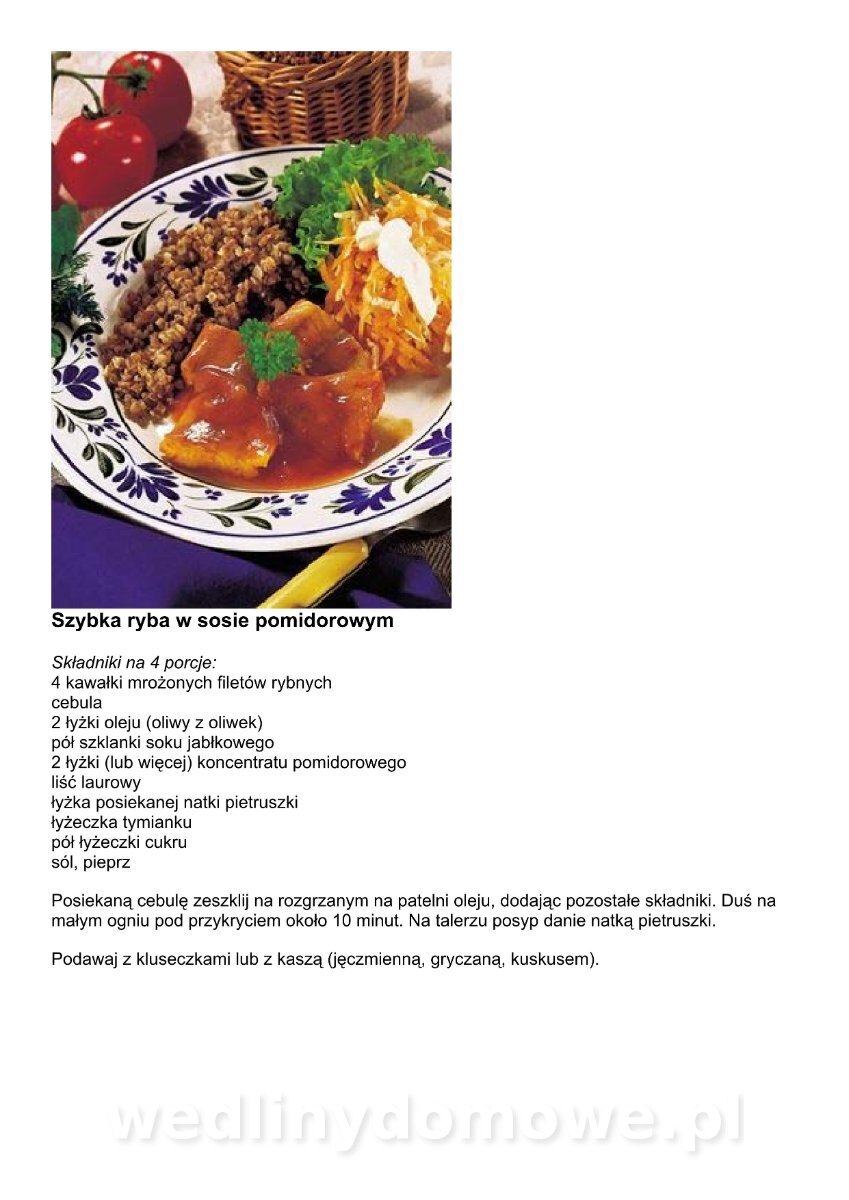 Szybka ryba w sosie pomidorowym

Składniki na 4 porcje:
4 kawałki mrożonych filetów rybnych
cebula
2 łyżki oleju (oliwy z oliwek)
pół szklanki soku jabłkowego
2 łyżki (lub więcej) koncentratu pomidorowego
liść laurowy
łyżka posiekanej natki pietruszki
łyżeczka tymianku
pół łyżeczki cukru
sól, pieprz

Posiekaną cebulę zeszklij na rozgrzanym na patelni oleju, dodając pozostałe składniki. Duś na małym ogniu pod przykryciem około 10 minut. Na talerzu posyp danie natką pietruszki.

Podawaj z kluseczkami lub z kaszą (jęczmienną, gryczaną, kuskusem).

wedlinydomowe.pl